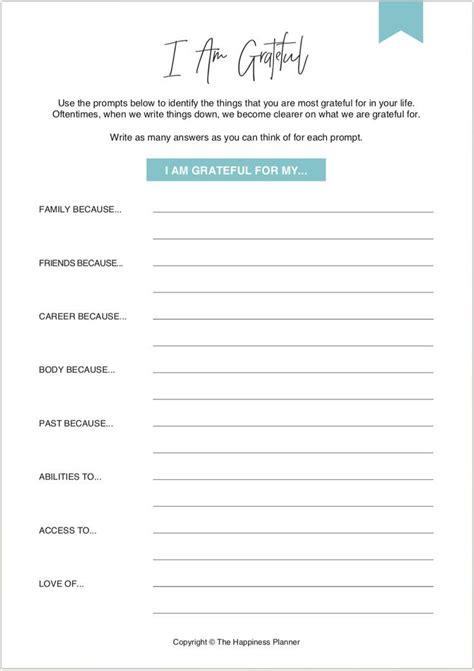 I Am Grateful

Use the prompts below to identify the things that you are most grateful for in your life. Oftentimes, when we write things down, we become clearer on what we are grateful for.

Write as many answers as you can think of for each prompt.

I AM GRATEFUL FOR MY...

FAMILY BECAUSE...

FRIENDS BECAUSE...

CAREER BECAUSE...

BODY BECAUSE...

PAST BECAUSE...

ABILITIES TO...

ACCESS TO...

LOVE OF...

Copyright © The Happiness Planner